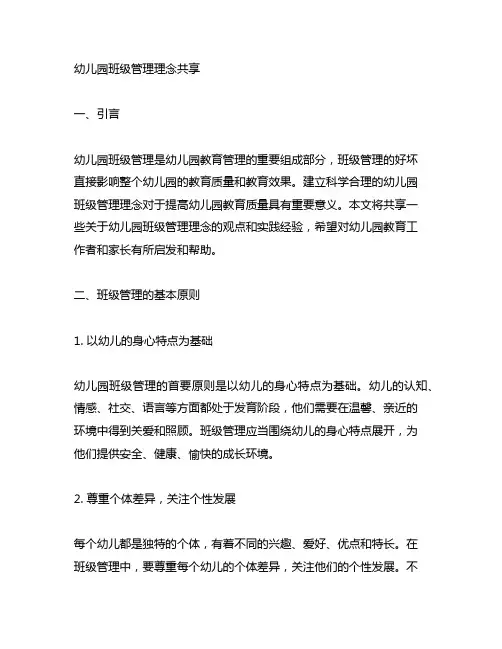 幼儿园班级管理理念共享

一、引言

幼儿园班级管理是幼儿园教育管理的重要组成部分，班级管理的好坏直接影响整个幼儿园的教育质量和教育效果。建立科学合理的幼儿园班级管理理念对于提高幼儿园教育质量具有重要意义。本文将共享一些关于幼儿园班级管理理念的观点和实践经验，希望对幼儿园教育工作者和家长有所启发和帮助。

二、班级管理的基本原则

1. 以幼儿的身心特点为基础

幼儿园班级管理的首要原则是以幼儿的身心特点为基础。幼儿的认知、情感、社交、语言等方面都处于发育阶段，他们需要在温馨、亲近的环境中得到关爱和照顾。班级管理应当围绕幼儿的身心特点展开，为他们提供安全、健康、愉快的成长环境。

2. 尊重个体差异，关注个性发展

每个幼儿都是独特的个体，有着不同的兴趣、爱好、优点和特长。在班级管理中，要尊重每个幼儿的个体差异，关注他们的个性发展。不